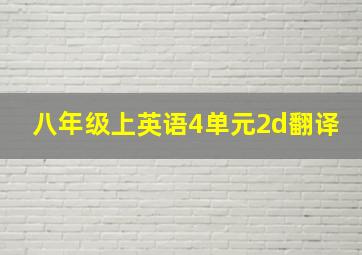 八年级上英语4单元2d翻译